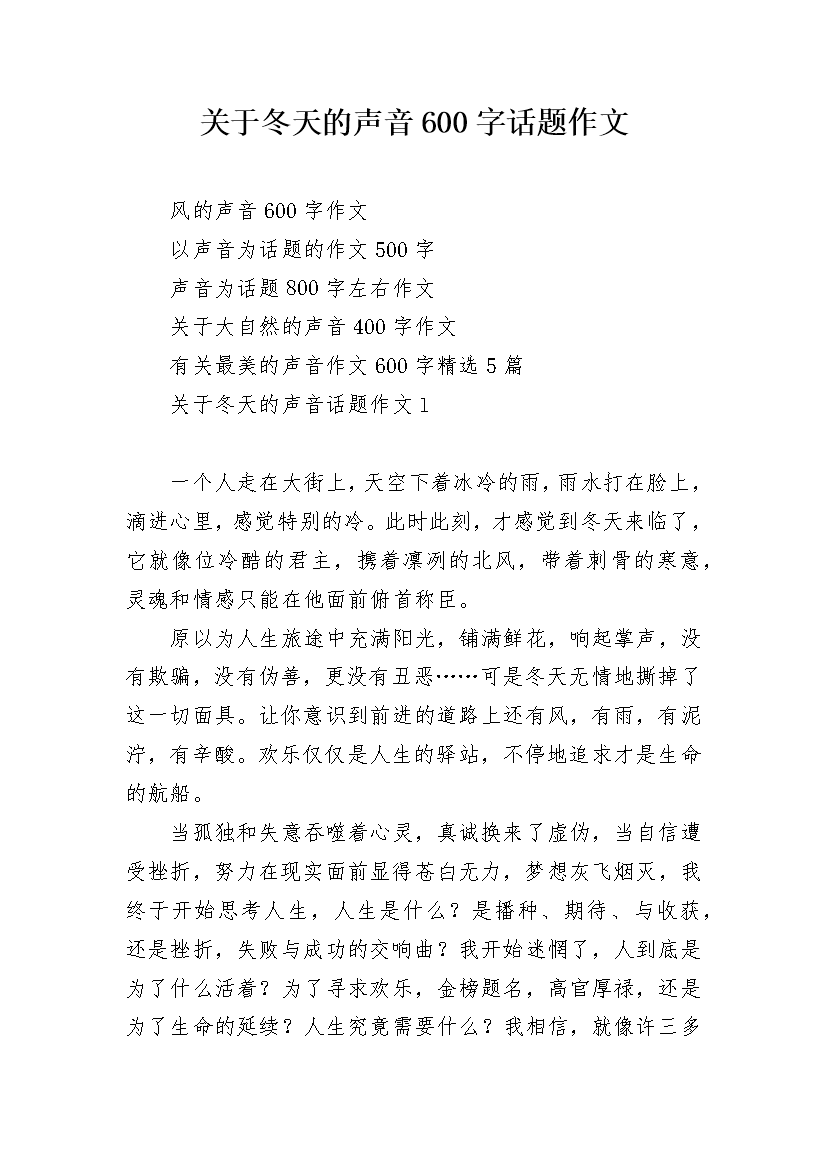 关于冬天的声音600字话题作文

风的声音600字作文
以声音为话题的作文500字
声音为话题800字左右作文
关于大自然的声音400字作文
有关最美的声音作文600字精选5篇
关于冬天的声音话题作文1

一个人走在大街上，天空下着冰冷的雨，雨水打在脸上，滴进心里，感觉特别的冷。此时此刻，才感觉到冬天来临了，它就像位冷酷的君主，携着凛冽的北风，带着刺骨的寒意，灵魂和情感只能在他面前俯首称臣。

原以为人生旅途中充满阳光，铺满鲜花，响起掌声，没有欺骗，没有伪善，更没有丑恶……可是冬天无情地撕掉了这一切面具。让你意识到前进的道路上还有风，有雨，有泥泞，有辛酸。欢乐仅仅是人生的驿站，不停地追求才是生命的航船。

当孤独和失意吞噬着心灵，真诚换来了虚伪，当自信遭受挫折，努力在现实面前显得苍白无力，梦想灰飞烟灭，我终于开始思考人生，人生是什么？是播种、期待、与收获，还是挫折，失败与成功的交响曲？我开始迷惘了，人到底是为了什么活着？为了寻求欢乐，金榜题名，高官厚禄，还是为了生命的延续？人生究竟需要什么？我相信，就像许三多